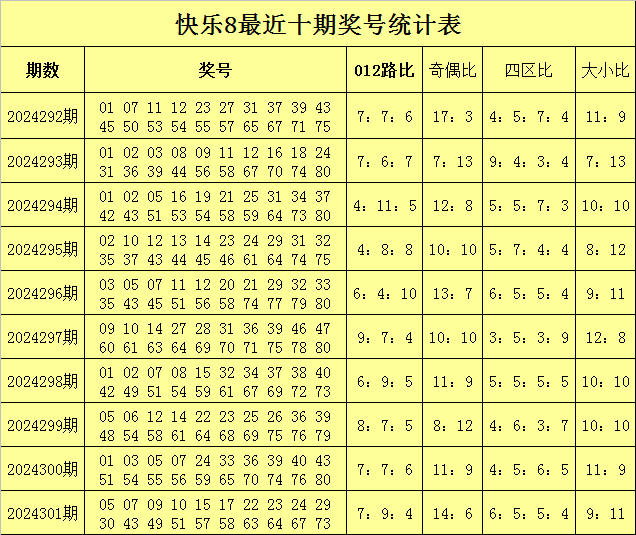 快乐8最近十期奖号统计表

| 期数 | 奖号 | 012路比 | 奇偶比 | 四区比 | 大小比 |
|---|---|---|---|---|---|
| 2024292期 | 01 07 11 12 23 27 31 37 39 43 45 50 53 54 55 57 65 67 71 75 | 7：7：6 | 17：3 | 4：5：7：4 | 11：9 |
| 2024293期 | 01 02 03 08 09 11 12 16 18 24 31 36 39 44 56 58 67 70 74 80 | 7：6：7 | 7：13 | 9：4：3：4 | 7：13 |
| 2024294期 | 01 02 05 16 19 21 25 31 34 37 42 43 51 53 54 58 59 64 73 80 | 4：11：5 | 12：8 | 5：5：7：3 | 10：10 |
| 2024295期 | 02 10 12 13 14 23 24 29 31 32 35 37 43 44 45 46 61 64 74 75 | 4：8：8 | 10：10 | 5：7：4：4 | 8：12 |
| 2024296期 | 03 05 07 11 12 20 21 29 32 33 35 43 45 51 56 58 74 77 79 80 | 6：4：10 | 13：7 | 6：5：5：4 | 9：11 |
| 2024297期 | 09 10 14 27 28 31 36 39 46 47 60 61 63 64 69 70 71 75 78 80 | 9：7：4 | 10：10 | 3：5：3：9 | 12：8 |
| 2024298期 | 01 02 07 08 15 32 34 37 38 40 42 49 51 54 59 61 67 69 72 73 | 6：9：5 | 11：9 | 5：5：5：5 | 10：10 |
| 2024299期 | 05 06 12 14 22 23 25 26 36 39 48 54 58 61 64 68 69 75 76 79 | 8：7：5 | 8：12 | 4：6：3：7 | 10：10 |
| 2024300期 | 01 03 05 07 24 33 36 39 40 43 51 54 55 56 59 65 70 74 76 80 | 7：7：6 | 11：9 | 4：5：6：5 | 11：9 |
| 2024301期 | 05 07 09 10 15 17 22 23 24 29 30 43 49 51 57 58 63 64 67 73 | 7：9：4 | 14：6 | 6：5：5：4 | 9：11 |